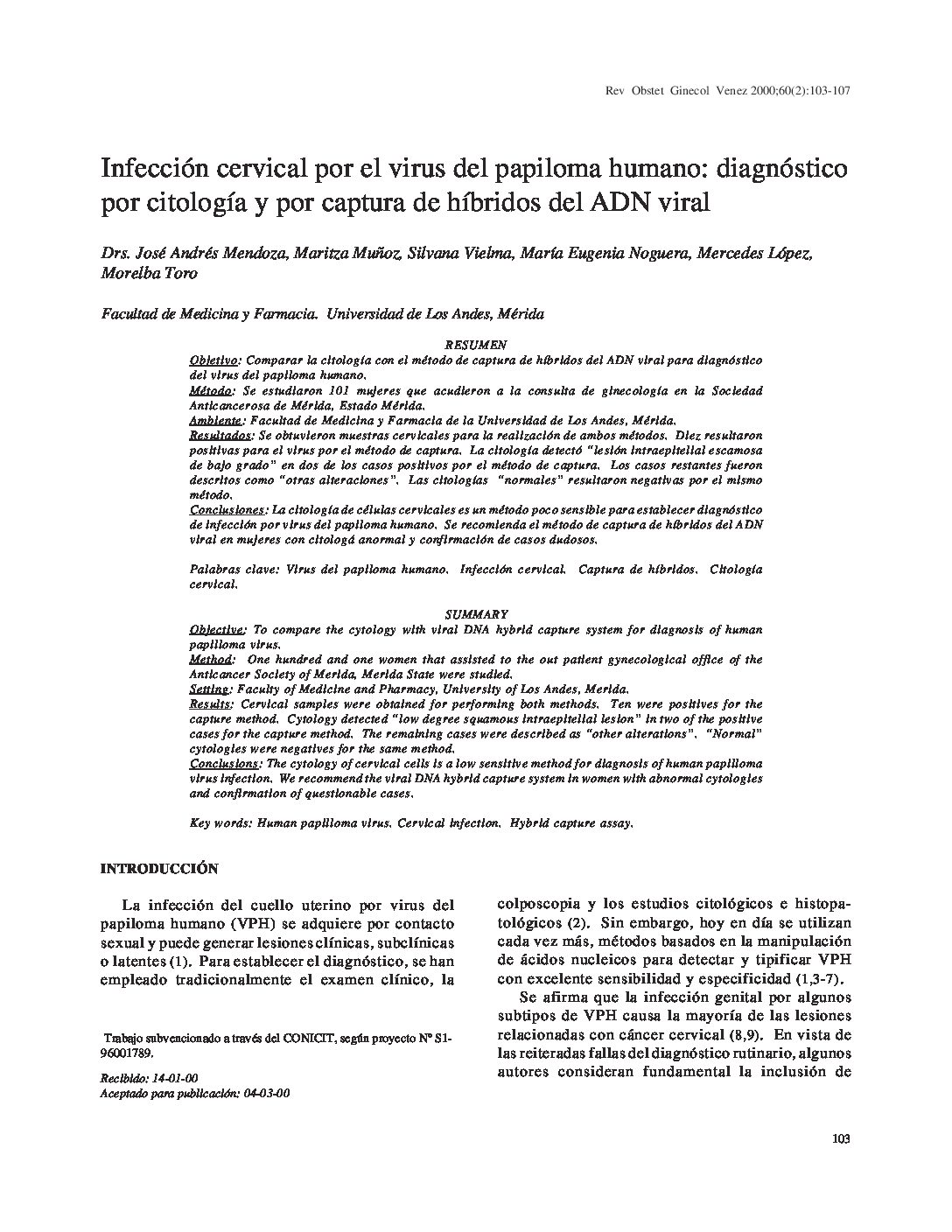 Rev Obstet Ginecol Venez 2000;60(2):103-107

Infección cervical por el virus del papiloma humano: diagnóstico por citología y por captura de híbridos del ADN viral

Drs. José Andrés Mendoza, Maritza Muñoz, Silvana Vielma, María Eugenia Noguera, Mercedes López, Morelba Toro

Facultad de Medicina y Farmacia. Universidad de Los Andes, Mérida

RESUMEN

Objetivo: Comparar la citología con el método de captura de híbridos del ADN viral para diagnóstico del virus del papiloma humano.
Método: Se estudiaron 101 mujeres que acudieron a la consulta de ginecología en la Sociedad Anticancerosa de Mérida, Estado Mérida.
Ambiente: Facultad de Medicina y Farmacia de la Universidad de Los Andes, Mérida.
Resultados: Se obtuvieron muestras cervicales para la realización de ambos métodos. Diez resultaron positivas para el virus por el método de captura. La citología detectó "lesión intraepitelial escamosa de bajo grado" en dos de los casos positivos por el método de captura. Los casos restantes fueron descritos como "otras alteraciones". Las citologías "normales" resultaron negativas por el mismo método.
Conclusiones: La citología de células cervicales es un método poco sensible para establecer diagnóstico de infección por virus del papiloma humano. Se recomienda el método de captura de híbridos del ADN viral en mujeres con citologá anormal y confirmación de casos dudosos.

Palabras clave: Virus del papiloma humano. Infección cervical. Captura de híbridos. Citología cervical.

SUMMARY

Objective: To compare the cytology with viral DNA hybrid capture system for diagnosis of human papilloma virus.
Method: One hundred and one women that assisted to the out patient gynecological office of the Anticancer Society of Merida, Merida State were studied.
Setting: Faculty of Medicine and Pharmacy, University of Los Andes, Merida.
Results: Cervical samples were obtained for performing both methods. Ten were positives for the capture method. Cytology detected "low degree squamous intraepitelial lesion" in two of the positive cases for the capture method. The remaining cases were described as "other alterations". "Normal" cytologies were negatives for the same method.
Conclusions: The cytology of cervical cells is a low sensitive method for diagnosis of human papilloma virus infection. We recommend the viral DNA hybrid capture system in women with abnormal cytologies and confirmation of questionable cases.

Key words: Human papilloma virus. Cervical infection. Hybrid capture assay.

INTRODUCCIÓN

La infección del cuello uterino por virus del papiloma humano (VPH) se adquiere por contacto sexual y puede generar lesiones clínicas, subclínicas o latentes (1). Para establecer el diagnóstico, se han empleado tradicionalmente el examen clínico, la

Trabajo subvencionado a través del CONICIT, según proyecto Nº S1-96001789.

Recibido: 14-01-00
Aceptado para publicación: 04-03-00

colposcopia y los estudios citológicos e histopatológicos (2). Sin embargo, hoy en día se utilizan cada vez más, métodos basados en la manipulación de ácidos nucleicos para detectar y tipificar VPH con excelente sensibilidad y especificidad (1,3-7).

Se afirma que la infección genital por algunos subtipos de VPH causa la mayoría de las lesiones relacionadas con cáncer cervical (8,9). En vista de las reiteradas fallas del diagnóstico rutinario, algunos autores consideran fundamental la inclusión de

103